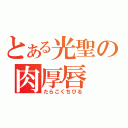 とある光聖の
肉厚唇
たらこくちびる